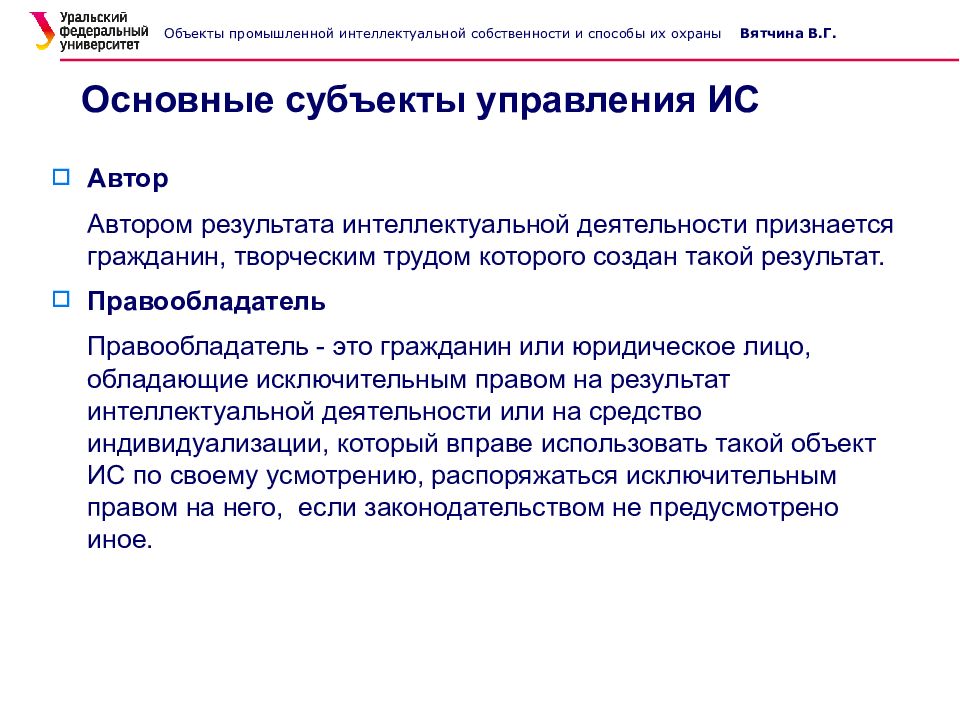 Уральский федеральный университет

Объекты промышленной интеллектуальной собственности и способы их охраны

Вятчина В.Г.

Основные субъекты управления ИС

Автор

Автором результата интеллектуальной деятельности признается гражданин, творческим трудом которого создан такой результат.

Правообладатель

Правообладатель - это гражданин или юридическое лицо, обладающие исключительным правом на результат интеллектуальной деятельности или на средство индивидуализации, который вправе использовать такой объект ИС по своему усмотрению, распоряжаться исключительным правом на него, если законодательством не предусмотрено иное.